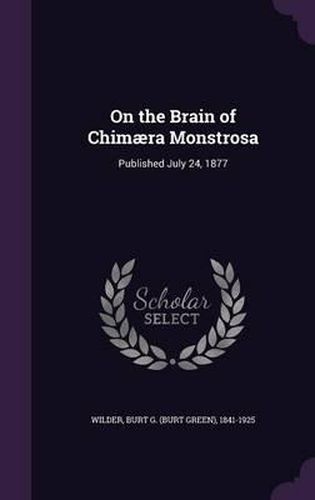 On the Brain of Chimæra Monstrosa

Published July 24, 1877

Scholar
SELECT

WILDER, BURT G. (BURT GREEN), 1841-1925